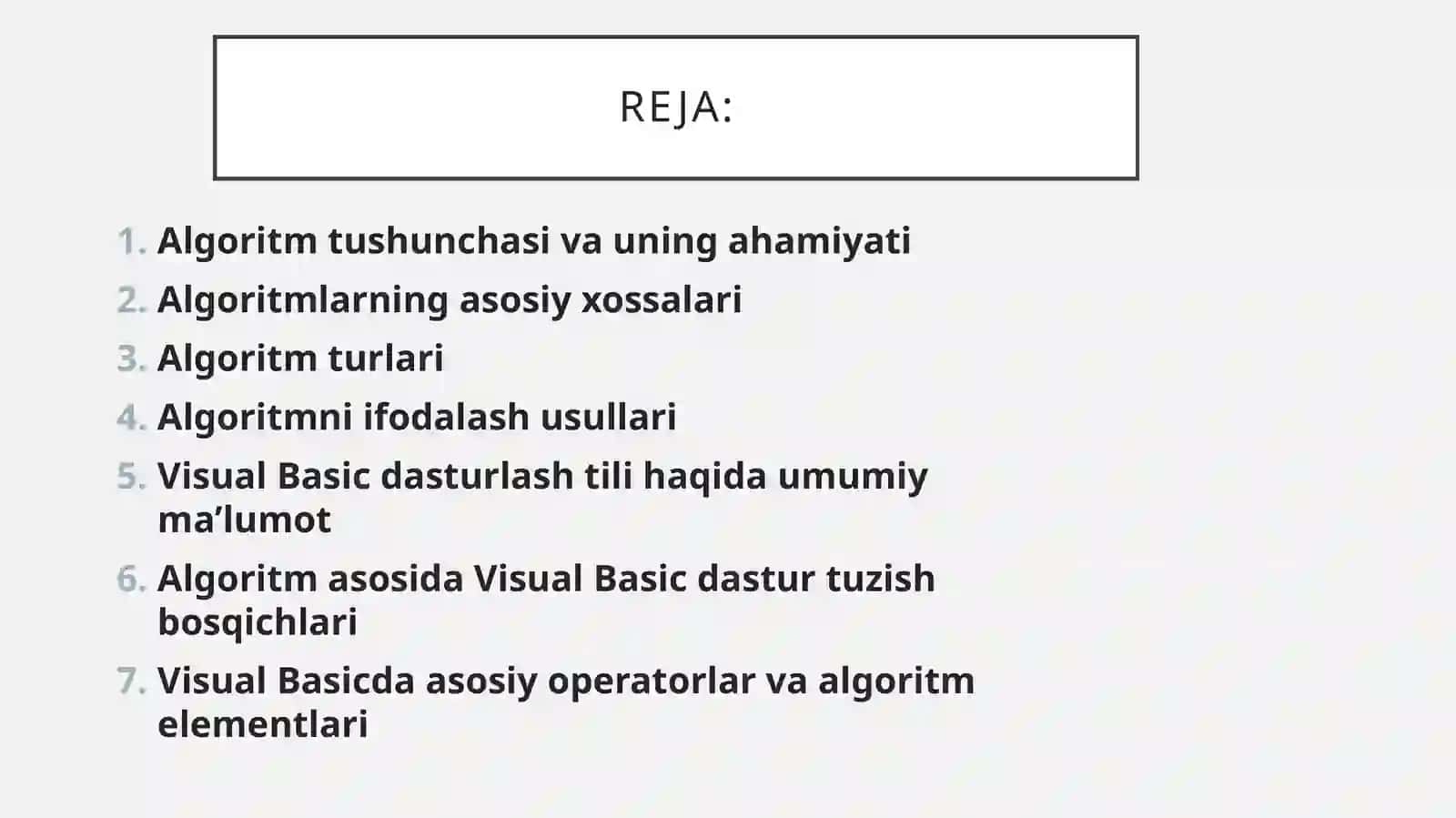 REJA:

1. Algoritm tushunchasi va uning ahamiyati
2. Algoritmlarning asosiy xossalari
3. Algoritm turlari
4. Algoritmni ifodalash usullari
5. Visual Basic dasturlash tili haqida umumiy ma’lumot
6. Algoritm asosida Visual Basic dastur tuzish bosqichlari
7. Visual Basicda asosiy operatorlar va algoritm elementlari